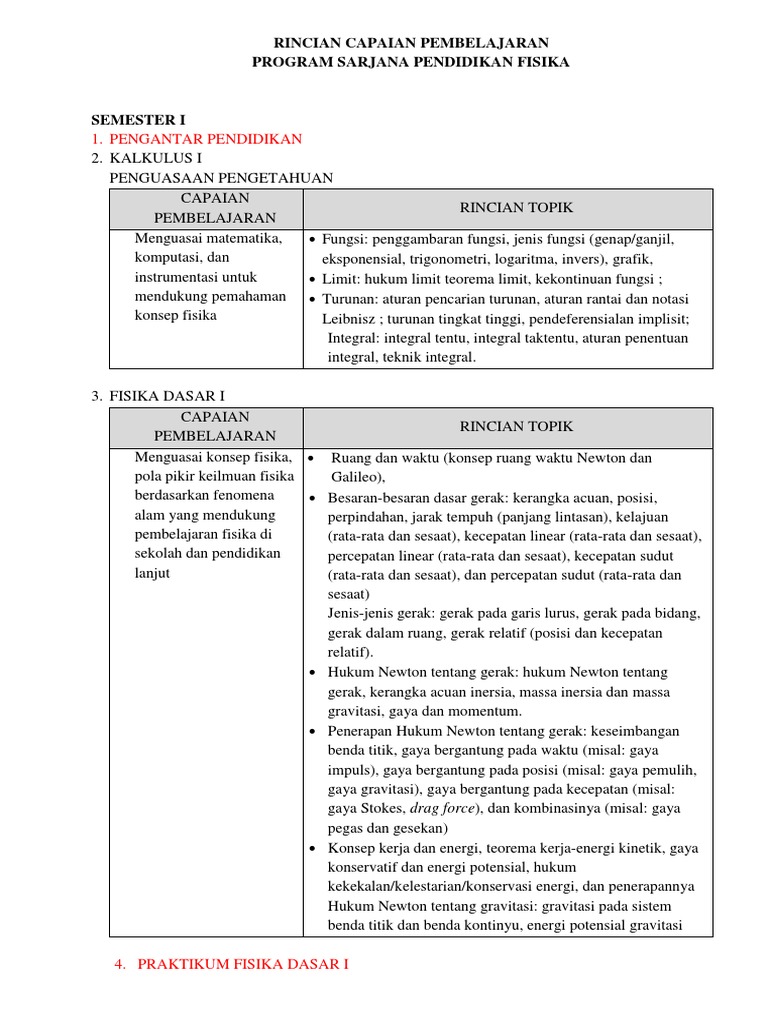 RINCIAN CAPAIAN PEMBELAJARAN
PROGRAM SARJANA PENDIDIKAN FISIKA

SEMESTER I
1. PENGANTAR PENDIDIKAN
2. KALKULUS I
PENGUASAAN PENGETAHUAN

| CAPAIAN PEMBELAJARAN | RINCIAN TOPIK |
|---|---|
| Menguasai matematika, komputasi, dan instrumentasi untuk mendukung pemahaman konsep fisika | • Fungsi: penggambaran fungsi, jenis fungsi (genap/ganjil, eksponensial, trigonometri, logaritma, invers), grafik, • Limit: hukum limit teorema limit, kekontinuan fungsi ; • Turunan: aturan pencarian turunan, aturan rantai dan notasi Leibnisz ; turunan tingkat tinggi, pendeferensialan implisit; Integral: integral tentu, integral taktentu, aturan penentuan integral, teknik integral. |

3. FISIKA DASAR I

| CAPAIAN PEMBELAJARAN | RINCIAN TOPIK |
|---|---|
| Menguasai konsep fisika, pola pikir keilmuan fisika berdasarkan fenomena alam yang mendukung pembelajaran fisika di sekolah dan pendidikan lanjut | • Ruang dan waktu (konsep ruang waktu Newton dan Galileo), • Besaran-besaran dasar gerak: kerangka acuan, posisi, perpindahan, jarak tempuh (panjang lintasan), kelajuan (rata-rata dan sesaat), kecepatan linear (rata-rata dan sesaat), percepatan linear (rata-rata dan sesaat), kecepatan sudut (rata-rata dan sesaat), dan percepatan sudut (rata-rata dan sesaat) Jenis-jenis gerak: gerak pada garis lurus, gerak pada bidang, gerak dalam ruang, gerak relatif (posisi dan kecepatan relatif). • Hukum Newton tentang gerak: hukum Newton tentang gerak, kerangka acuan inersia, massa inersia dan massa gravitasi, gaya dan momentum. • Penerapan Hukum Newton tentang gerak: keseimbangan benda titik, gaya bergantung pada waktu (misal: gaya impuls), gaya bergantung pada posisi (misal: gaya pemulih, gaya gravitasi), gaya bergantung pada kecepatan (misal: gaya Stokes, drag force), dan kombinasinya (misal: gaya pegas dan gesekan) • Konsep kerja dan energi, teorema kerja-energi kinetik, gaya konservatif dan energi potensial, hukum kekekalan/kelestarian/konservasi energi, dan penerapannya Hukum Newton tentang gravitasi: gravitasi pada sistem benda titik dan benda kontinyu, energi potensial gravitasi |

4. PRAKTIKUM FISIKA DASAR I